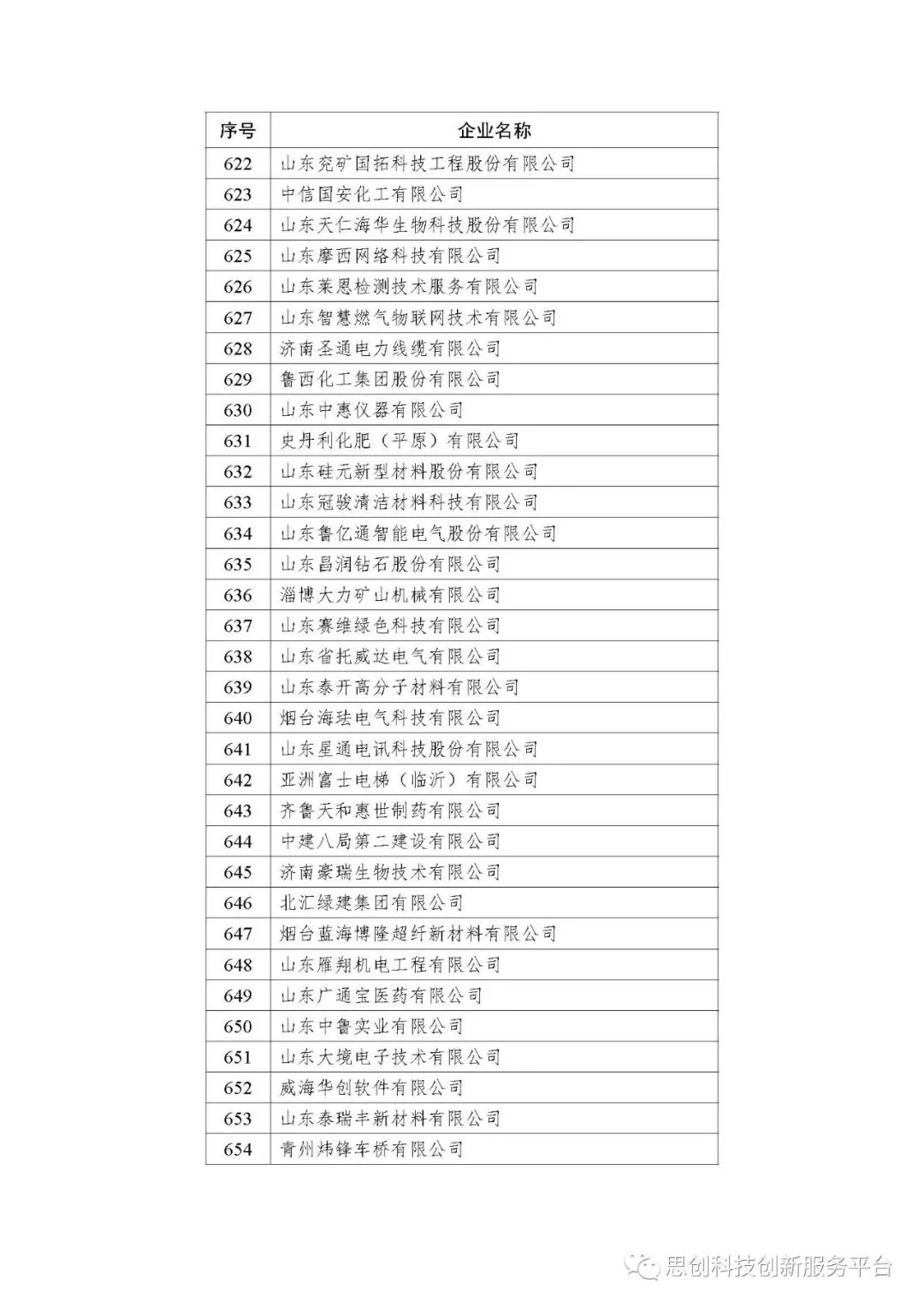 | 序号 | 企业名称 |
|---|---|
| 622 | 山东兖矿国拓科技工程股份有限公司 |
| 623 | 中信国安化工有限公司 |
| 624 | 山东天仁海华生物科技股份有限公司 |
| 625 | 山东摩西网络科技有限公司 |
| 626 | 山东莱恩检测技术服务有限公司 |
| 627 | 山东智慧燃气物联网技术有限公司 |
| 628 | 济南圣通电力线缆有限公司 |
| 629 | 鲁西化工集团股份有限公司 |
| 630 | 山东中惠仪器有限公司 |
| 631 | 史丹利化肥（平原）有限公司 |
| 632 | 山东硅元新型材料股份有限公司 |
| 633 | 山东冠骏清洁材料科技有限公司 |
| 634 | 山东鲁亿通智能电气股份有限公司 |
| 635 | 山东昌润钻石股份有限公司 |
| 636 | 淄博大力矿山机械有限公司 |
| 637 | 山东赛维绿色科技有限公司 |
| 638 | 山东省托威达电气有限公司 |
| 639 | 山东泰开高分子材料有限公司 |
| 640 | 烟台海珐电气科技有限公司 |
| 641 | 山东星通电讯科技股份有限公司 |
| 642 | 亚洲富士电梯（临沂）有限公司 |
| 643 | 齐鲁天和惠世制药有限公司 |
| 644 | 中建八局第二建设有限公司 |
| 645 | 济南豪瑞生物技术有限公司 |
| 646 | 北汇绿建集团有限公司 |
| 647 | 烟台蓝海博隆超纤新材料有限公司 |
| 648 | 山东雁翔机电工程有限公司 |
| 649 | 山东广通宝医药有限公司 |
| 650 | 山东中鲁实业有限公司 |
| 651 | 山东大境电子技术有限公司 |
| 652 | 威海华创软件有限公司 |
| 653 | 山东泰瑞丰新材料有限公司 |
| 654 | 青州炜锋车桥有限公司 |

思创科技创新服务平台